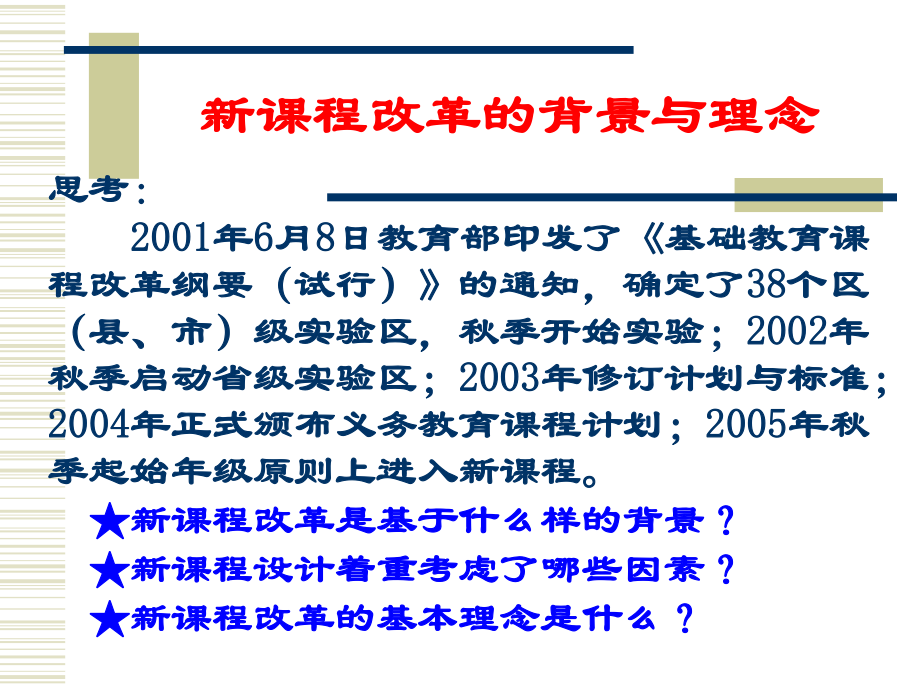 新课程改革的背景与理念

思考：

2001年6月8日教育部印发了《基础教育课程改革纲要（试行）》的通知，确定了38个区（县、市）级实验区，秋季开始实验；2002年秋季启动省级实验区；2003年修订计划与标准；2004年正式颁布义务教育课程计划；2005年秋季起始年级原则上进入新课程。

★新课程改革是基于什么样的背景？

★新课程设计着重考虑了哪些因素？

★新课程改革的基本理念是什么？